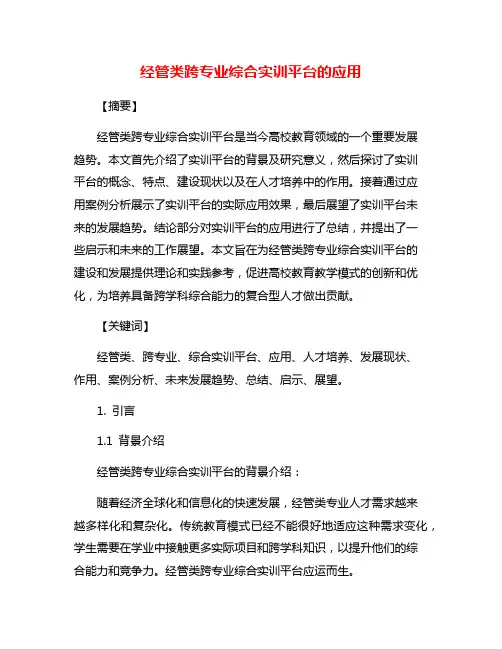 经管类跨专业综合实训平台的应用

【摘要】

经管类跨专业综合实训平台是当今高校教育领域的一个重要发展趋势。本文首先介绍了实训平台的背景及研究意义，然后探讨了实训平台的概念、特点、建设现状以及在人才培养中的作用。接着通过应用案例分析展示了实训平台的实际应用效果，最后展望了实训平台未来的发展趋势。结论部分对实训平台的应用进行了总结，并提出了一些启示和未来的工作展望。本文旨在为经管类跨专业综合实训平台的建设和发展提供理论和实践参考，促进高校教育教学模式的创新和优化，为培养具备跨学科综合能力的复合型人才做出贡献。

【关键词】

经管类、跨专业、综合实训平台、应用、人才培养、发展现状、作用、案例分析、未来发展趋势、总结、启示、展望。

1. 引言

1.1 背景介绍

经管类跨专业综合实训平台的背景介绍：

随着经济全球化和信息化的快速发展，经管类专业人才需求越来越多样化和复杂化。传统教育模式已经不能很好地适应这种需求变化，学生需要在学业中接触更多实际项目和跨学科知识，以提升他们的综合能力和竞争力。经管类跨专业综合实训平台应运而生。